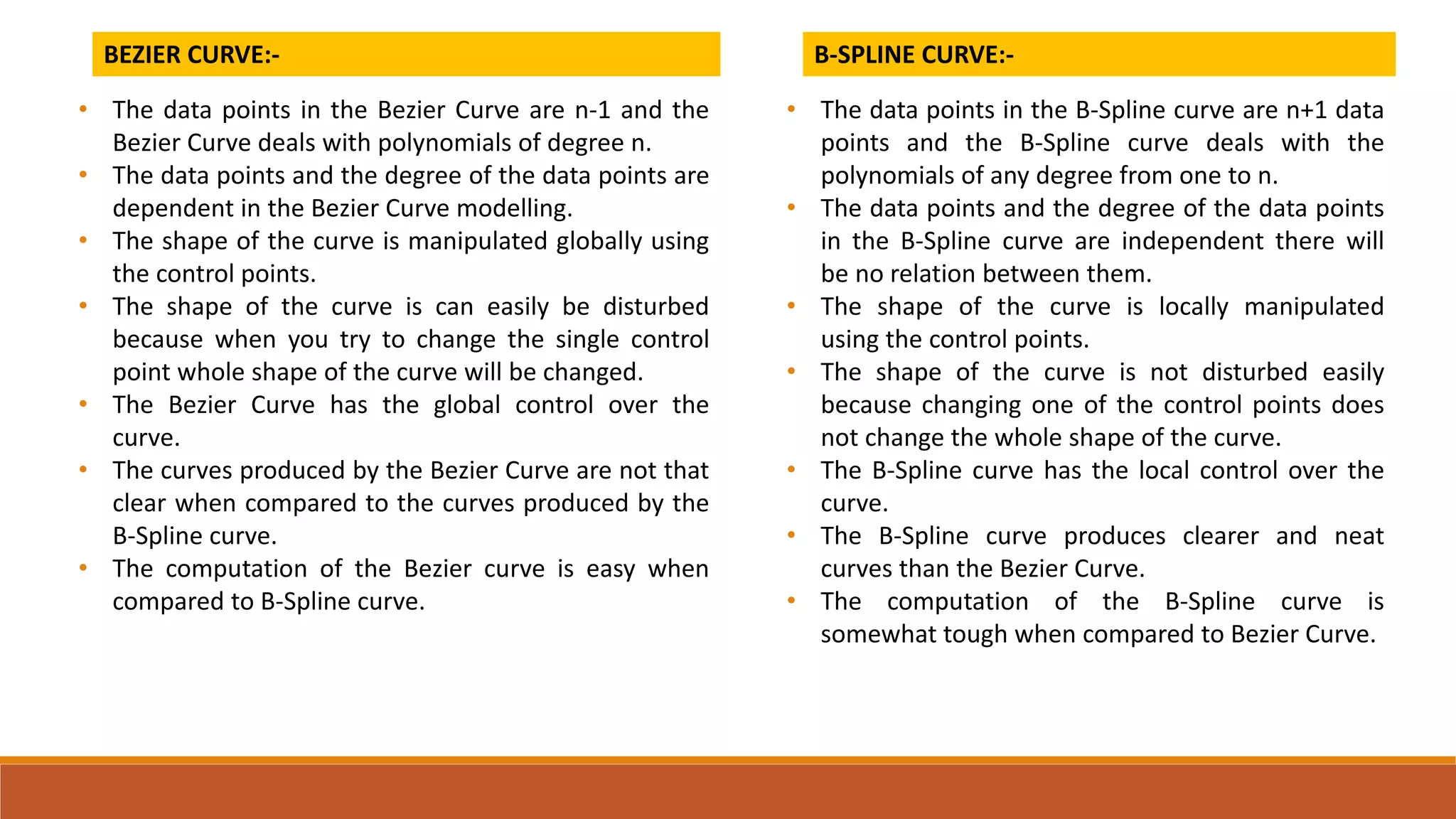 BEZIER CURVE:-

• The data points in the Bezier Curve are n-1 and the Bezier Curve deals with polynomials of degree n.
• The data points and the degree of the data points are dependent in the Bezier Curve modelling.
• The shape of the curve is manipulated globally using the control points.
• The shape of the curve is can easily be disturbed because when you try to change the single control point whole shape of the curve will be changed.
• The Bezier Curve has the global control over the curve.
• The curves produced by the Bezier Curve are not that clear when compared to the curves produced by the B-Spline curve.
• The computation of the Bezier curve is easy when compared to B-Spline curve.

B-SPLINE CURVE:-

• The data points in the B-Spline curve are n+1 data points and the B-Spline curve deals with the polynomials of any degree from one to n.
• The data points and the degree of the data points in the B-Spline curve are independent there will be no relation between them.
• The shape of the curve is locally manipulated using the control points.
• The shape of the curve is not disturbed easily because changing one of the control points does not change the whole shape of the curve.
• The B-Spline curve has the local control over the curve.
• The B-Spline curve produces clearer and neat curves than the Bezier Curve.
• The computation of the B-Spline curve is somewhat tough when compared to Bezier Curve.